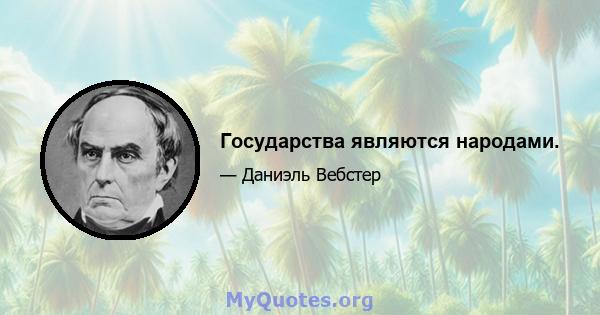 Государства являются народами.

— Даниэль Вебстер

MyQuotes.org